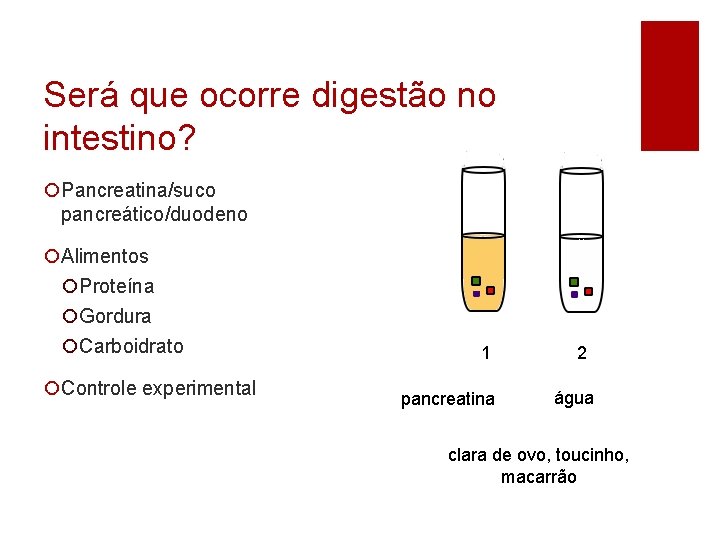 Será que ocorre digestão no intestino?

Pancreatina/suco pancreático/duodeno

Alimentos

Proteína

Gordura

Carboidrato

Controle experimental

1

2

pancreatina

água

clara de ovo, toucinho, macarrão